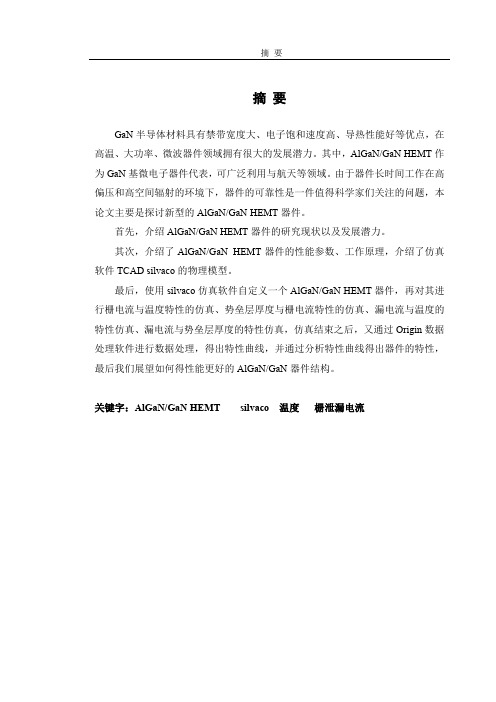 摘 要

摘 要

GaN 半导体材料具有禁带宽度大、电子饱和速度高、导热性能好等优点，在高温、大功率、微波器件领域拥有很大的发展潜力。其中，AlGaN/GaN HEMT 作为 GaN 基微电子器件代表，可广泛利用与航天等领域。由于器件长时间工作在高偏压和高空间辐射的环境下，器件的可靠性是一件值得科学家们关注的问题，本论文主要是探讨新型的 AlGaN/GaN HEMT 器件。

首先，介绍 AlGaN/GaN HEMT 器件的研究现状以及发展潜力。

其次，介绍了 AlGaN/GaN HEMT 器件的性能参数、工作原理，介绍了仿真软件 TCAD silvaco 的物理模型。

最后，使用 silvaco 仿真软件自定义一个 AlGaN/GaN HEMT 器件，再对其进行栅电流与温度特性的仿真、势垒层厚度与栅电流特性的仿真、漏电流与温度的特性仿真、漏电流与势垒层厚度的特性仿真，仿真结束之后，又通过 Origin 数据处理软件进行数据处理，得出特性曲线，并通过分析特性曲线得出器件的特性，最后我们展望如何得性能更好的 AlGaN/GaN 器件结构。

关键字：AlGaN/GaN HEMT　silvaco　温度　栅泄漏电流